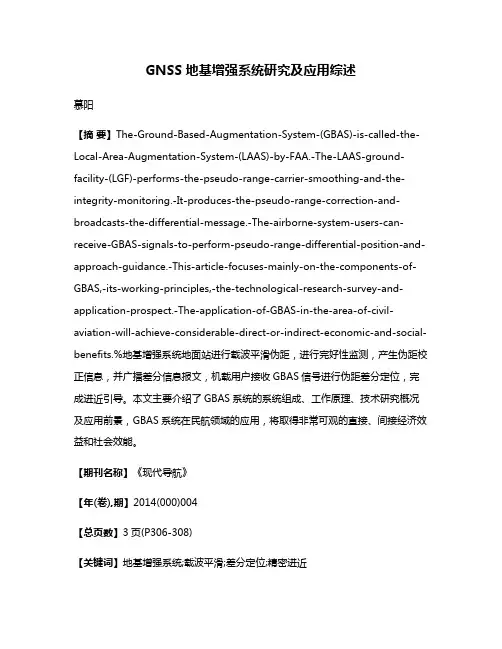 GNSS 地基增强系统研究及应用综述

慕阳

【摘 要】The-Ground-Based-Augmentation-System-(GBAS)-is-called-the-Local-Area-Augmentation-System-(LAAS)-by-FAA.-The-LAAS-ground-facility-(LGF)-performs-the-pseudo-range-carrier-smoothing-and-the-integrity-monitoring.-It-produces-the-pseudo-range-correction-and-broadcasts-the-differential-message.-The-airborne-system-users-can-receive-GBAS-signals-to-perform-pseudo-range-differential-position-and-approach-guidance.-This-article-focuses-mainly-on-the-components-of-GBAS,-its-working-principles,-the-technological-research-survey-and-application-prospect.-The-application-of-GBAS-in-the-area-of-civil-aviation-will-achieve-considerable-direct-or-indirect-economic-and-social-benefits.%地基增强系统地面站进行载波平滑伪距，进行完好性监测，产生伪距校正信息，并广播差分信息报文，机载用户接收 GBAS 信号进行伪距差分定位，完成进近引导。本文主要介绍了 GBAS 系统的系统组成、工作原理、技术研究概况及应用前景，GBAS 系统在民航领域的应用，将取得非常可观的直接、间接经济效益和社会效能。

【期刊名称】《现代导航》

【年(卷),期】2014(000)004

【总页数】3 页(P306-308)

【关键词】地基增强系统;载波平滑;差分定位;精密进近